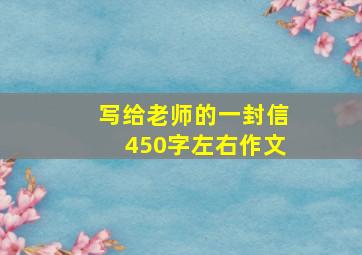 写给老师的一封信
450字左右作文